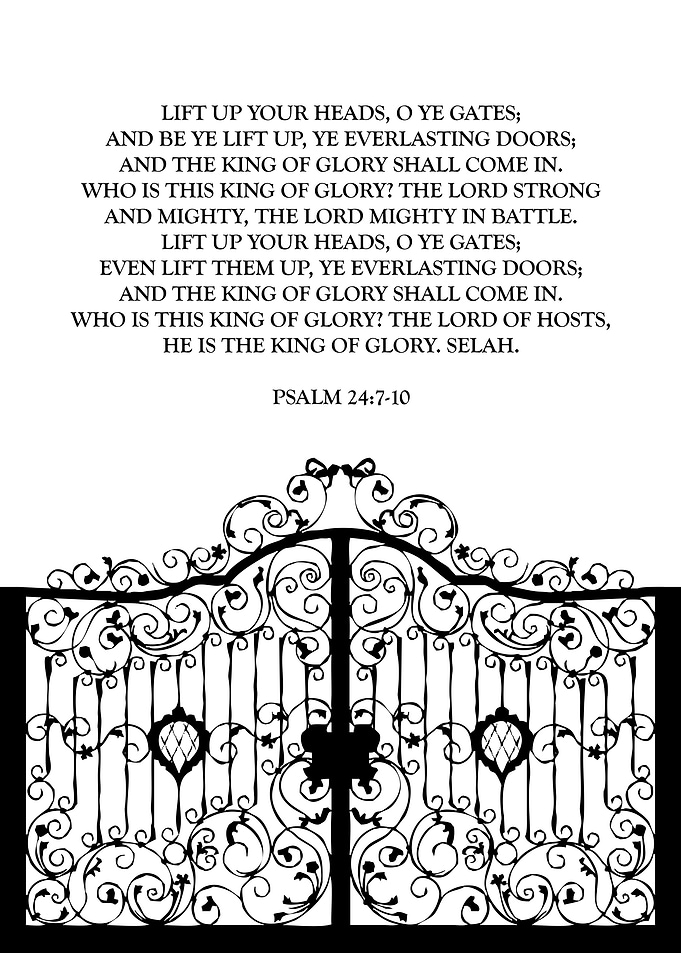 LIFT UP YOUR HEADS, O YE GATES;
AND BE YE LIFT UP, YE EVERLASTING DOORS;
AND THE KING OF GLORY SHALL COME IN.
WHO IS THIS KING OF GLORY? THE LORD STRONG
AND MIGHTY, THE LORD MIGHTY IN BATTLE.
LIFT UP YOUR HEADS, O YE GATES;
EVEN LIFT THEM UP, YE EVERLASTING DOORS;
AND THE KING OF GLORY SHALL COME IN.
WHO IS THIS KING OF GLORY? THE LORD OF HOSTS,
HE IS THE KING OF GLORY. SELAH.

PSALM 24:7-10